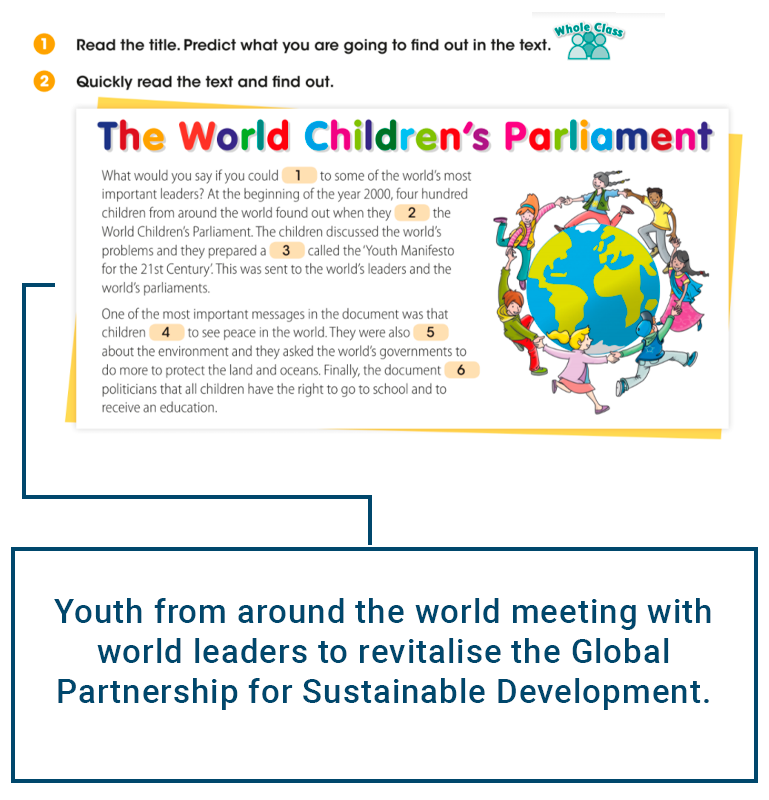 1 Read the title. Predict what you are going to find out in the text. Whole Class

2 Quickly read the text and find out.

The World Children's Parliament

What would you say if you could 1 to some of the world's most important leaders? At the beginning of the year 2000, four hundred children from around the world found out when they 2 the World Children's Parliament. The children discussed the world's problems and they prepared a 3 called the 'Youth Manifesto for the 21st Century'. This was sent to the world's leaders and the world's parliaments.

One of the most important messages in the document was that children 4 to see peace in the world. They were also 5 about the environment and they asked the world's governments to do more to protect the land and oceans. Finally, the document 6 politicians that all children have the right to go to school and to receive an education.

Youth from around the world meeting with world leaders to revitalise the Global Partnership for Sustainable Development.